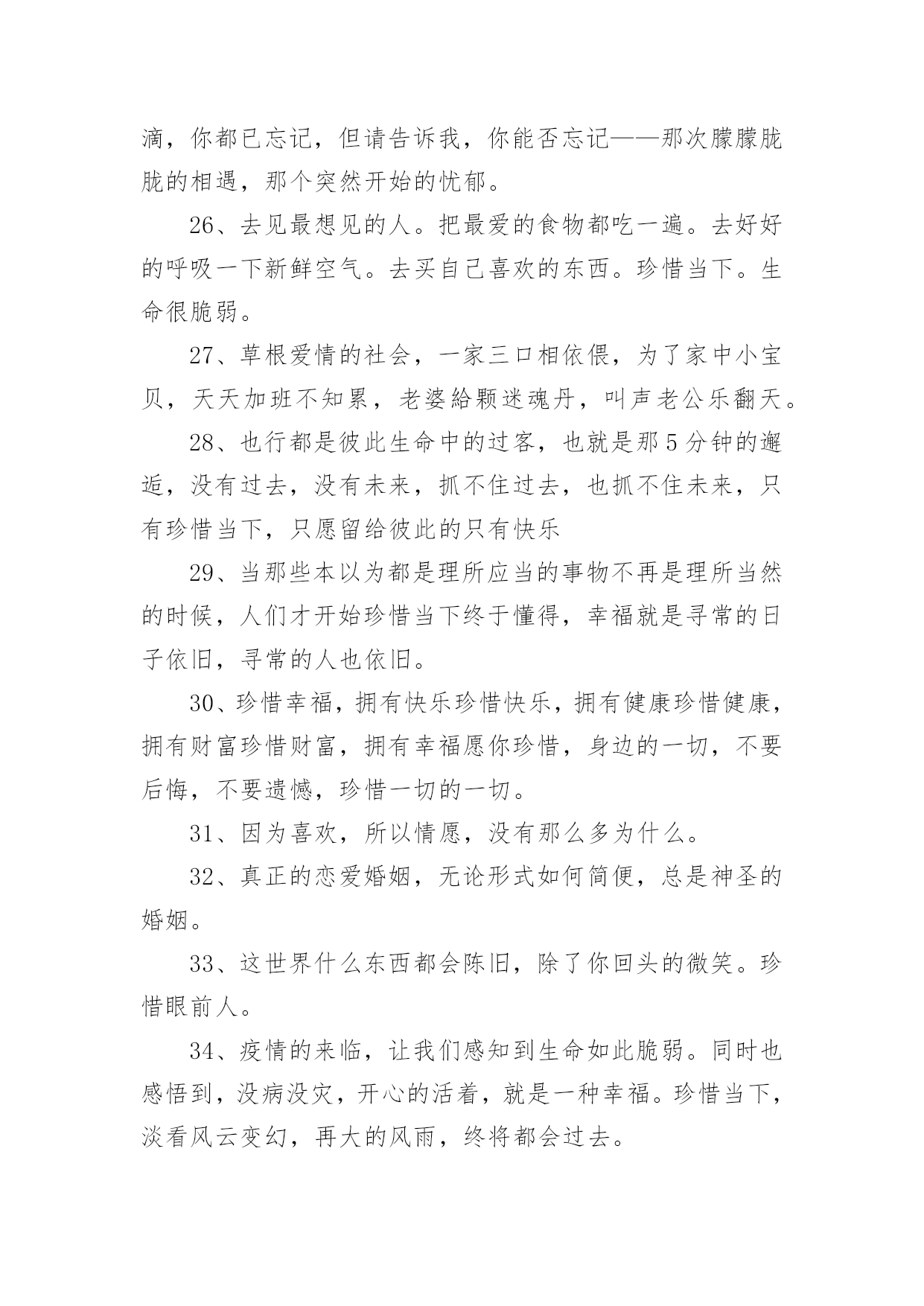 滴，你都已忘记，但请告诉我，你能否忘记——那次朦朦胧胧的相遇，那个突然开始的忧郁。

26、去见最想见的人。把最爱的食物都吃一遍。去好好的呼吸一下新鲜空气。去买自己喜欢的东西。珍惜当下。生命很脆弱。

27、草根爱情的社会，一家三口相依偎，为了家中小宝贝，天天加班不知累，老婆給颗迷魂丹，叫声老公乐翻天。

28、也行都是彼此生命中的过客，也就是那5分钟的邂逅，没有过去，没有未来，抓不住过去，也抓不住未来，只有珍惜当下，只愿留给彼此的只有快乐

29、当那些本以为都是理所应当的事物不再是理所当然的时候，人们才开始珍惜当下终于懂得，幸福就是寻常的日子依旧，寻常的人也依旧。

30、珍惜幸福，拥有快乐珍惜快乐，拥有健康珍惜健康，拥有财富珍惜财富，拥有幸福愿你珍惜，身边的一切，不要后悔，不要遗憾，珍惜一切的一切。

31、因为喜欢，所以情愿，没有那么多为什么。

32、真正的恋爱婚姻，无论形式如何简便，总是神圣的婚姻。

33、这世界什么东西都会陈旧，除了你回头的微笑。珍惜眼前人。

34、疫情的来临，让我们感知到生命如此脆弱。同时也感悟到，没病没灾，开心的活着，就是一种幸福。珍惜当下，淡看风云变幻，再大的风雨，终将都会过去。